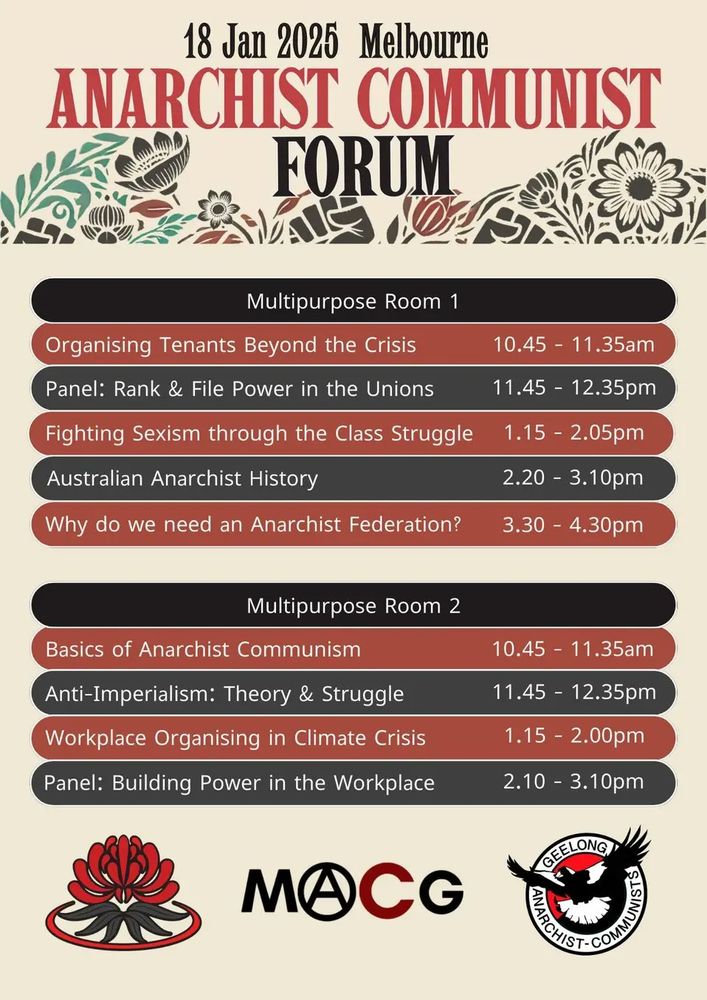 18 Jan 2025 Melbourne
ANARCHIST COMMUNIST
FORUM

Multipurpose Room 1

Organising Tenants Beyond the Crisis 10.45 - 11.35am
Panel: Rank & File Power in the Unions 11.45 - 12.35pm
Fighting Sexism through the Class Struggle 1.15 - 2.05pm
Australian Anarchist History 2.20 - 3.10pm
Why do we need an Anarchist Federation? 3.30 - 4.30pm

Multipurpose Room 2

Basics of Anarchist Communism 10.45 - 11.35am
Anti-Imperialism: Theory & Struggle 11.45 - 12.35pm
Workplace Organising in Climate Crisis 1.15 - 2.00pm
Panel: Building Power in the Workplace 2.10 - 3.10pm

MACG

GEELONG
ANARCHIST-COMMUNISTS